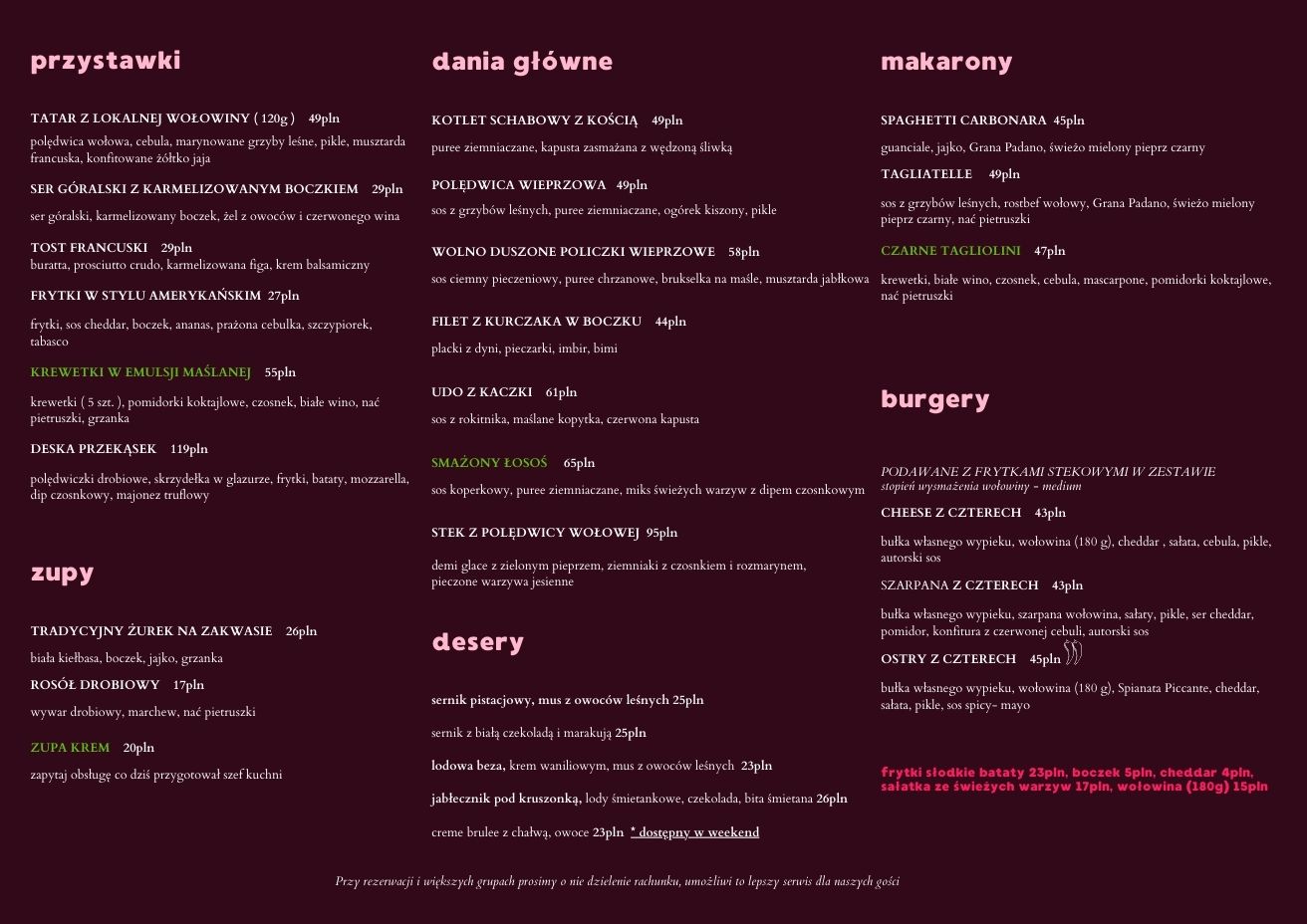 przystawki

TATAR Z LOKALNEJ WOŁOWINY ( 120g ) 49pln
polędwica wołowa, cebula, marynowane grzyby leśne, pikle, musztarda francuska, konfitowane żółtko jaja

SER GÓRALSKI Z KARMELIZOWANYM BOCZKIEM 29pln
ser góralski, karmelizowany boczek, żel z owoców i czerwonego wina

TOST FRANCUSKI 29pln
buratta, prosciutto crudo, karmelizowana figa, krem balsamiczny

FRYTKI W STYLU AMERYKAŃSKIM 27pln
frytki, sos cheddar, boczek, ananas, prażona cebulka, szczypiorek, tabasco

KREWETKI W EMULSJI MAŚLANEJ 55pln
krewetki ( 5 szt. ), pomidorki koktajlowe, czosnek, białe wino, nać pietruszki, grzanka

DESKA PRZEKĄSEK 119pln
polędwiczki drobiowe, skrzydełka w glazurze, frytki, bataty, mozzarella, dip czosnkowy, majonez truflowy

zupy

TRADYCYJNY ŻUREK NA ZAKWASIE 26pln
biała kiełbasa, boczek, jajko, grzanka

ROSÓŁ DROBIOWY 17pln
wywar drobiowy, marchew, nać pietruszki

ZUPA KREM 20pln
zapytaj obsługę co dziś przygotował szef kuchni

dania główne

KOTLET SCHABOWY Z KOŚCIĄ 49pln
puree ziemniaczane, kapusta zasmażana z wędzoną śliwką

POLĘDWICA WIEPRZOWA 49pln
sos z grzybów leśnych, puree ziemniaczane, ogórek kiszony, pikle

WOLNO DUSZONE POLICZKI WIEPRZOWE 58pln
sos ciemny pieczeniowy, puree chrzanowe, brukselka na maśle, musztarda jabłkowa

FILET Z KURCZAKA W BOCZKU 44pln
placki z dyni, pieczarki, imbir, bimi

UDO Z KACZKI 61pln
sos z rokitnika, maślane kopytka, czerwona kapusta

SMAŻONY ŁOSOŚ 65pln
sos koperkowy, puree ziemniaczane, miks świeżych warzyw z dipem czosnkowym

STEK Z POLĘDWICY WOŁOWEJ 95pln
demi glace z zielonym pieprzem, ziemniaki z czosnkiem i rozmarynem, pieczone warzywa jesienne

desery

sernik pistacjowy, mus z owoców leśnych 25pln

sernik z białą czekoladą i marakują 25pln

lodowa beza, krem waniliowym, mus z owoców leśnych 23pln

jabłecznik pod kruszonką, lody śmietankowe, czekolada, bita śmietana 26pln

creme brulee z chałwą, owoce 23pln * dostępny w weekend

makarony

SPAGHETTI CARBONARA 45pln
guanciale, jajko, Grana Padano, świeżo mielony pieprz czarny

TAGLIATELLE 49pln
sos z grzybów leśnych, rostbef wołowy, Grana Padano, świeżo mielony pieprz czarny, nać pietruszki

CZARNE TAGLIOLINI 47pln
krewetki, białe wino, czosnek, cebula, mascarpone, pomidorki koktajlowe, nać pietruszki

burgery

PODAWANE Z FRYTKAMI STEKOWYMI W ZESTAWIE
stopień wysmażenia wołowiny - medium

CHEESE Z CZTERECH 43pln
bułka własnego wypieku, wołowina (180 g), cheddar , sałata, cebula, pikle, autorski sos

SZARPANA Z CZTERECH 43pln
bułka własnego wypieku, szarpana wołowina, sałaty, pikle, ser cheddar, pomidor, konfitura z czerwonej cebuli, autorski sos

OSTRY Z CZTERECH 45pln
bułka własnego wypieku, wołowina (180 g), Spianata Piccante, cheddar, sałata, pikle, sos spicy- mayo

frytki słodkie bataty 23pln, boczek 5pln, cheddar 4pln, sałatka ze świeżych warzyw 17pln, wołowina (180g) 15pln

Przy rezerwacji i większych grupach prosimy o nie dzielenie rachunku, umożliwi to lepszy serwis dla naszych gości